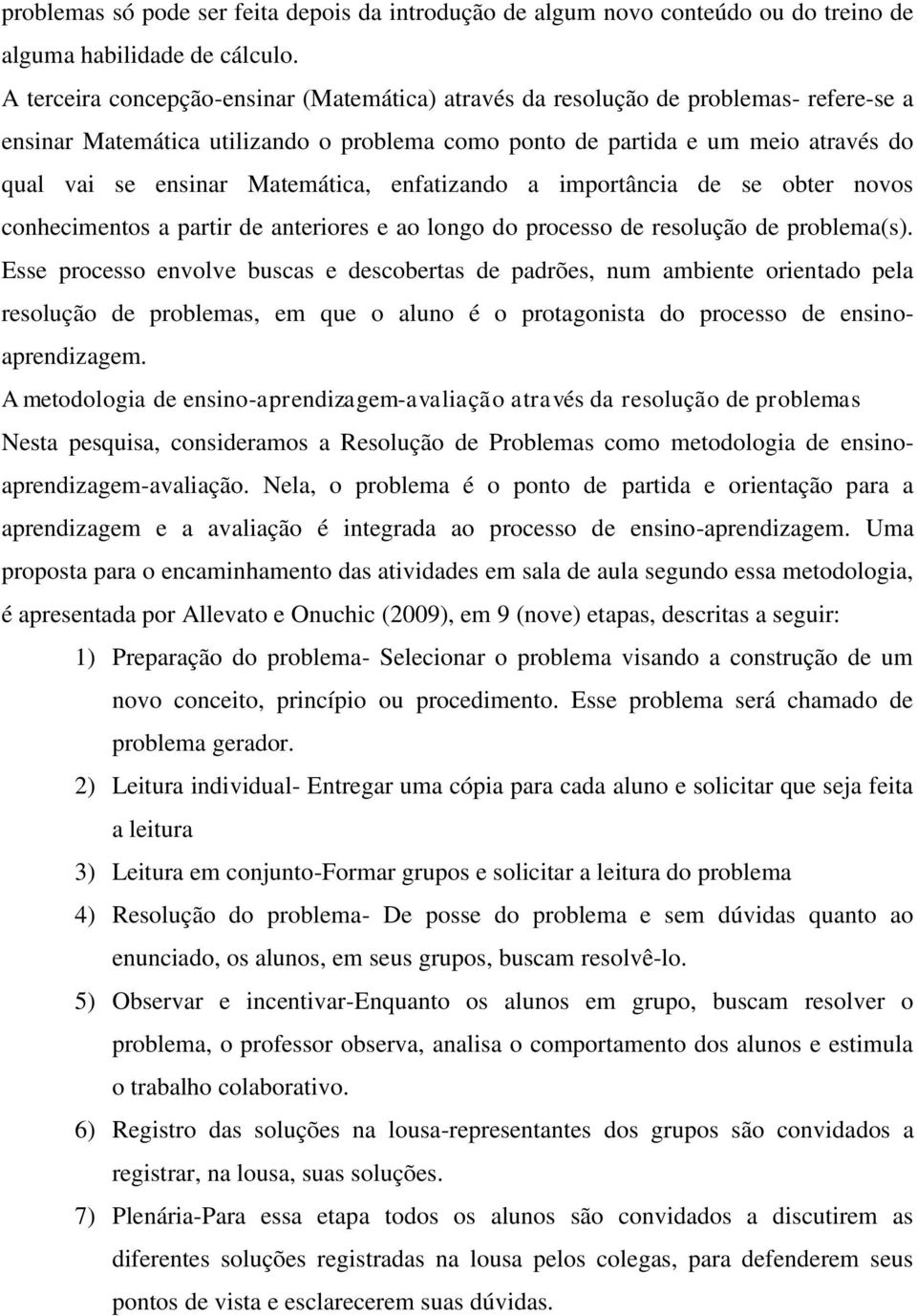 problemas só pode ser feita depois da introdução de algum novo conteúdo ou do treino de alguma habilidade de cálculo.

A terceira concepção-ensinar (Matemática) através da resolução de problemas- refere-se a ensinar Matemática utilizando o problema como ponto de partida e um meio através do qual vai se ensinar Matemática, enfatizando a importância de se obter novos conhecimentos a partir de anteriores e ao longo do processo de resolução de problema(s). Esse processo envolve buscas e descobertas de padrões, num ambiente orientado pela resolução de problemas, em que o aluno é o protagonista do processo de ensino-aprendizagem.

A metodologia de ensino-aprendizagem-avaliação através da resolução de problemas

Nesta pesquisa, consideramos a Resolução de Problemas como metodologia de ensino-aprendizagem-avaliação. Nela, o problema é o ponto de partida e orientação para a aprendizagem e a avaliação é integrada ao processo de ensino-aprendizagem. Uma proposta para o encaminhamento das atividades em sala de aula segundo essa metodologia, é apresentada por Allevato e Onuchic (2009), em 9 (nove) etapas, descritas a seguir:

1) Preparação do problema- Selecionar o problema visando a construção de um novo conceito, princípio ou procedimento. Esse problema será chamado de problema gerador.

2) Leitura individual- Entregar uma cópia para cada aluno e solicitar que seja feita a leitura

3) Leitura em conjunto-Formar grupos e solicitar a leitura do problema

4) Resolução do problema- De posse do problema e sem dúvidas quanto ao enunciado, os alunos, em seus grupos, buscam resolvê-lo.

5) Observar e incentivar-Enquanto os alunos em grupo, buscam resolver o problema, o professor observa, analisa o comportamento dos alunos e estimula o trabalho colaborativo.

6) Registro das soluções na lousa-representantes dos grupos são convidados a registrar, na lousa, suas soluções.

7) Plenária-Para essa etapa todos os alunos são convidados a discutirem as diferentes soluções registradas na lousa pelos colegas, para defenderem seus pontos de vista e esclarecerem suas dúvidas.